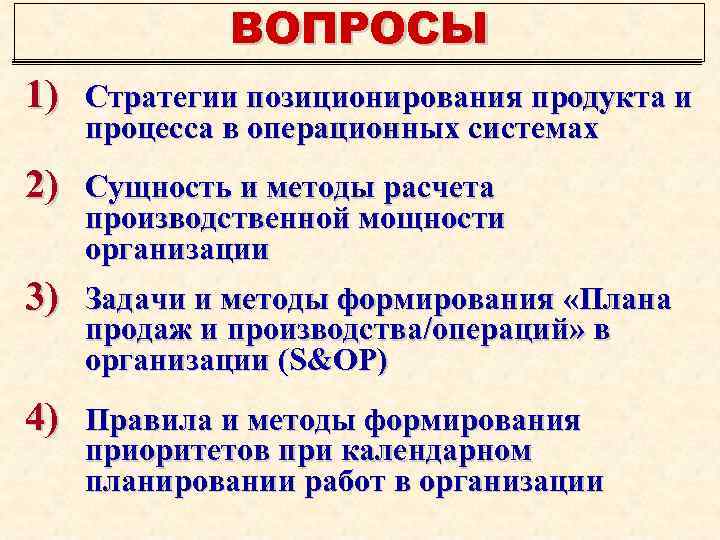 ВОПРОСЫ

1) Стратегии позиционирования продукта и процесса в операционных системах

2) Сущность и методы расчета производственной мощности организации

3) Задачи и методы формирования «Плана продаж и производства/операций» в организации (S&OP)

4) Правила и методы формирования приоритетов при календарном планировании работ в организации